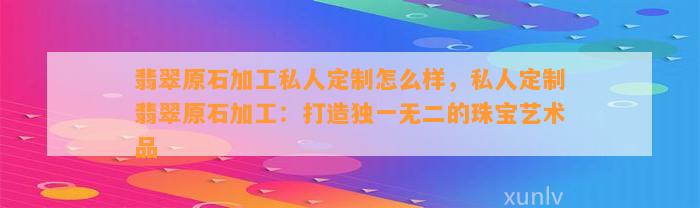 翡翠原石加工私人定制怎么样，私人定制翡翠原石加工：打造独一无二的珠宝艺术品

xunlv